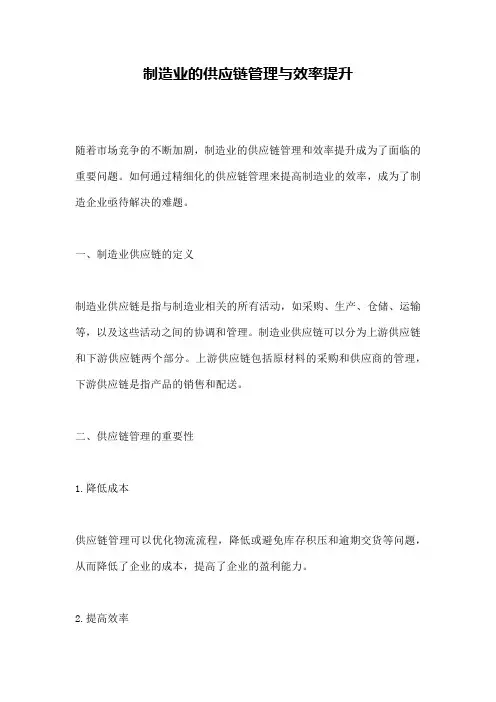 制造业的供应链管理与效率提升

随着市场竞争的不断加剧，制造业的供应链管理和效率提升成为了面临的重要问题。如何通过精细化的供应链管理来提高制造业的效率，成为了制造企业亟待解决的难题。

一、制造业供应链的定义

制造业供应链是指与制造业相关的所有活动，如采购、生产、仓储、运输等，以及这些活动之间的协调和管理。制造业供应链可以分为上游供应链和下游供应链两个部分。上游供应链包括原材料的采购和供应商的管理，下游供应链是指产品的销售和配送。

二、供应链管理的重要性

1.降低成本

供应链管理可以优化物流流程，降低或避免库存积压和逾期交货等问题，从而降低了企业的成本，提高了企业的盈利能力。

2.提高效率